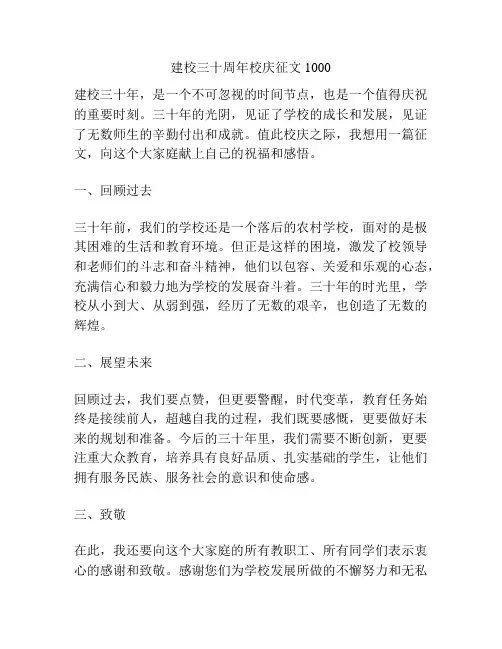 建校三十周年校庆征文 1000

建校三十年，是一个不可忽视的时间节点，也是一个值得庆祝的重要时刻。三十年的光阴，见证了学校的成长和发展，见证了无数师生的辛勤付出和成就。值此校庆之际，我想用一篇征文，向这个大家庭献上自己的祝福和感悟。

一、回顾过去

三十年前，我们的学校还是一个落后的农村学校，面对的是极其困难的生活和教育环境。但正是这样的困境，激发了校领导和老师们的斗志和奋斗精神，他们以包容、关爱和乐观的心态，充满信心和毅力地为学校的发展奋斗着。三十年的时光里，学校从小到大、从弱到强，经历了无数的艰辛，也创造了无数的辉煌。

二、展望未来

回顾过去，我们要点赞，但更要警醒，时代变革，教育任务始终是接续前人，超越自我的过程，我们既要感慨，更要做好未来的规划和准备。今后的三十年里，我们需要不断创新，更要注重大众教育，培养具有良好品质、扎实基础的学生，让他们拥有服务民族、服务社会的意识和使命感。

三、致敬

在此，我还要向这个大家庭的所有教职工、所有同学们表示衷心的感谢和致敬。感谢您们为学校发展所做的不懈努力和无私